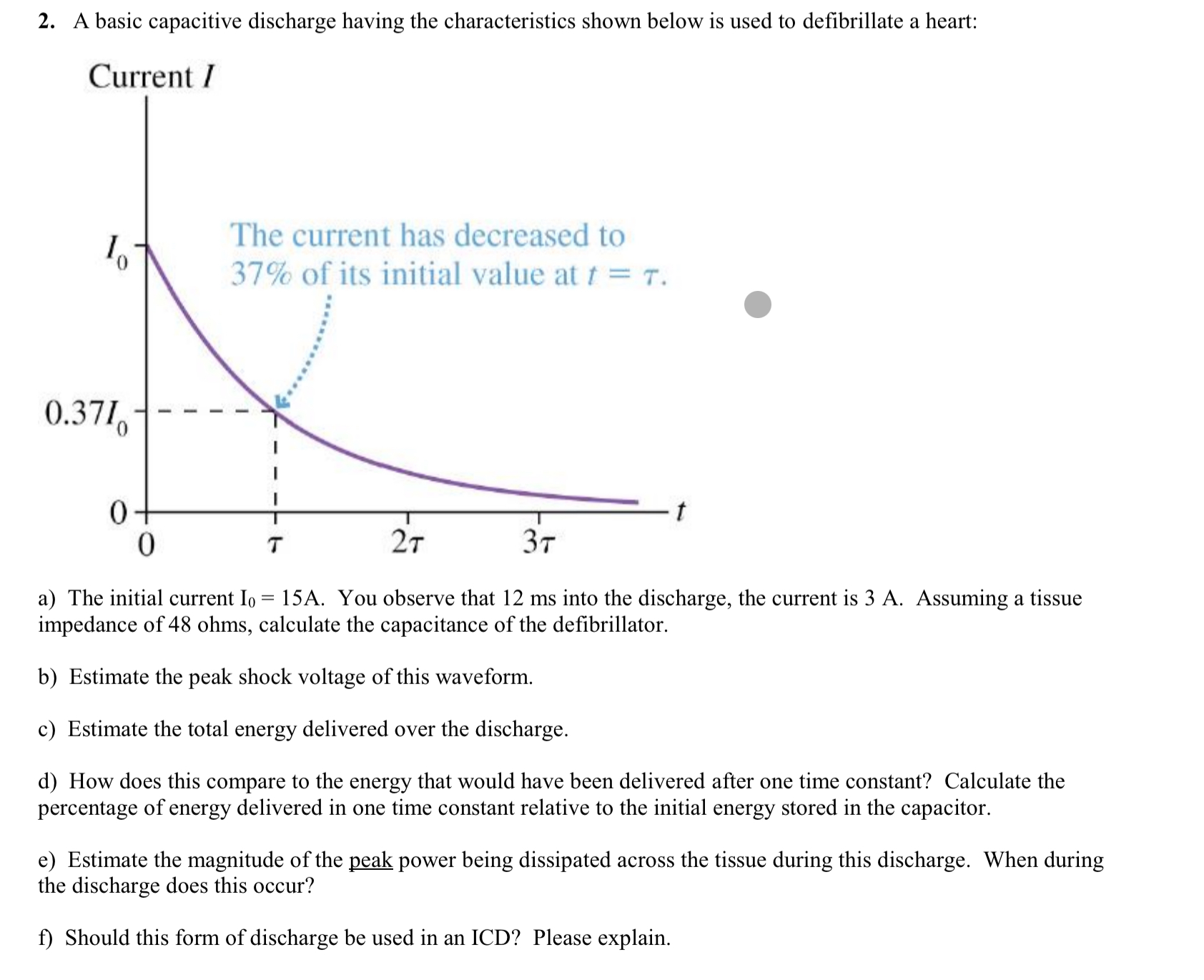 2. A basic capacitive discharge having the characteristics shown below is used to defibrillate a heart:

Current $I$

$I_0$

The current has decreased to 37% of its initial value at $t = \tau$.

$0.37I_0$

0

0

$\tau$

$2\tau$

$3\tau$

$t$

a) The initial current $I_0$ = 15A. You observe that 12 ms into the discharge, the current is 3 A. Assuming a tissue impedance of 48 ohms, calculate the capacitance of the defibrillator.

b) Estimate the peak shock voltage of this waveform.

c) Estimate the total energy delivered over the discharge.

d) How does this compare to the energy that would have been delivered after one time constant? Calculate the percentage of energy delivered in one time constant relative to the initial energy stored in the capacitor.

e) Estimate the magnitude of the peak power being dissipated across the tissue during this discharge. When during the discharge does this occur?

f) Should this form of discharge be used in an ICD? Please explain.